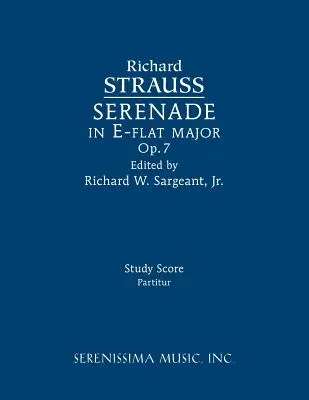 Richard
STRAUSS
SERENADE
IN E-FLAT MAJOR
Op.7
Edited by
Richard W. Sargeant, Jr.

Study Score
Partitur

SERENISSIMA MUSIC, INC.